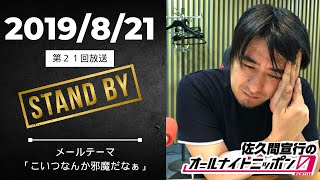 2019/8/21

第21回放送

STAND BY

メールテーマ
「こいつなんか邪魔だなぁ」

佐久間宣行の
オールナイトニッポン0